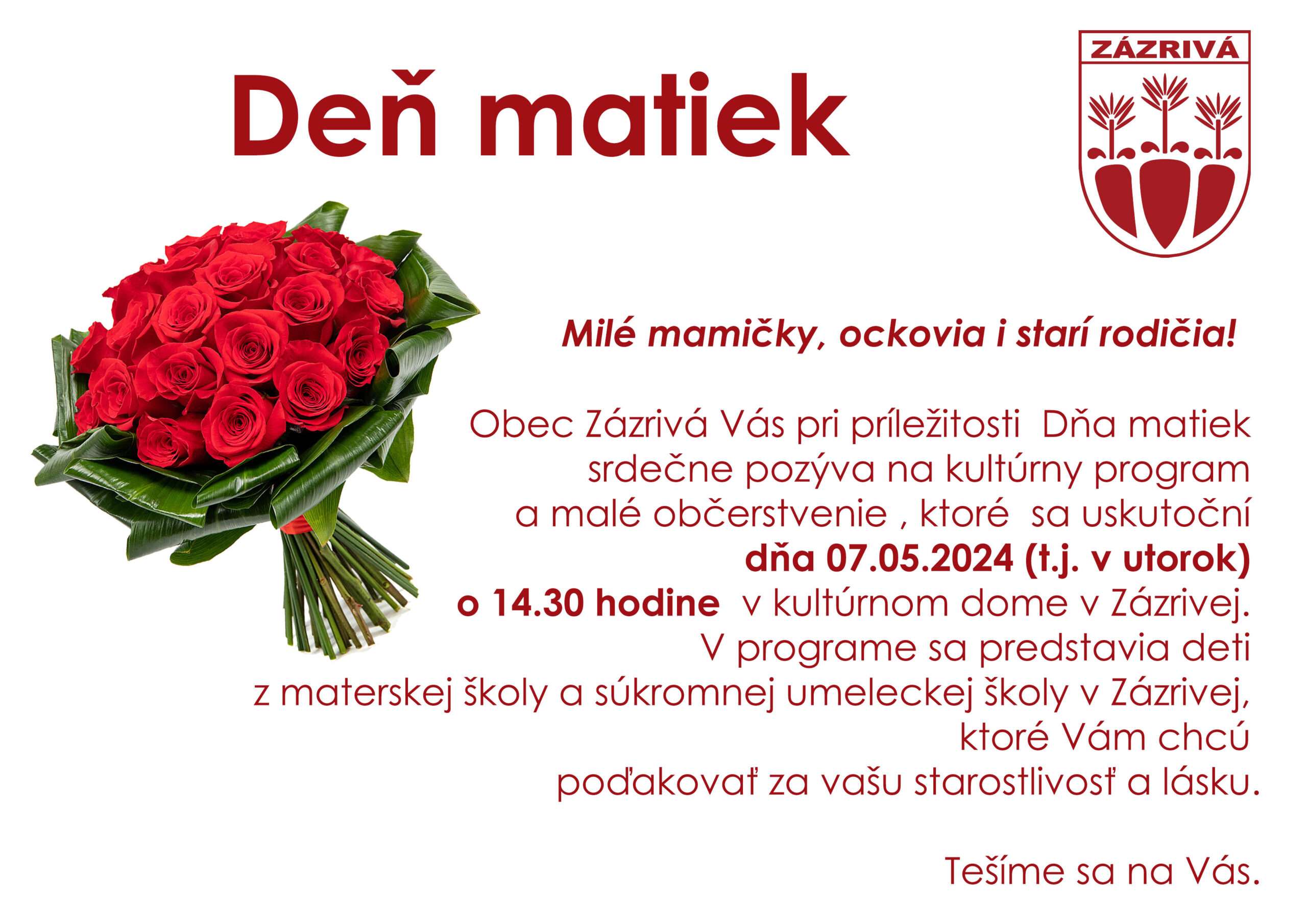 Deň matiek

ZÁZRIVÁ

Milé mamičky, ockovia i starí rodičia!

Obec Zázrivá Vás pri príležitosti Dňa matiek srdečne pozýva na kultúrny program a malé občerstvenie , ktoré sa uskutoční dňa 07.05.2024 (t.j. v utorok) o 14.30 hodine v kultúrnom dome v Zázrivej. V programe sa predstavia deti z materskej školy a súkromnej umeleckej školy v Zázrivej, ktoré Vám chcú poďakovať za vašu starostlivosť a lásku.

Tešíme sa na Vás.